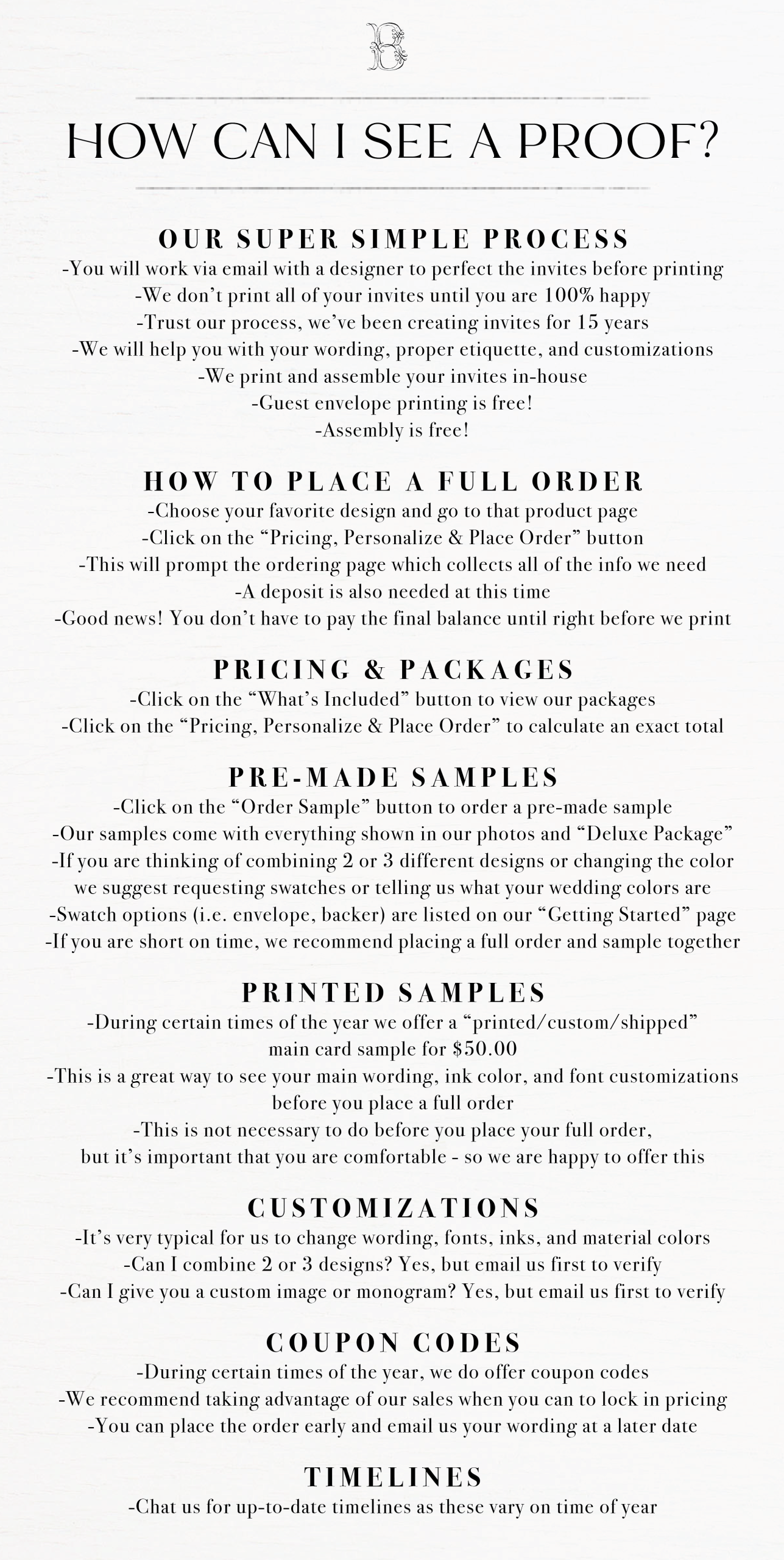 B

HOW CAN I SEE A PROOF?

OUR SUPER SIMPLE PROCESS
-You will work via email with a designer to perfect the invites before printing
-We don't print all of your invites until you are 100% happy
-Trust our process, we've been creating invites for 15 years
-We will help you with your wording, proper etiquette, and customizations
-We print and assemble your invites in-house
-Guest envelope printing is free!
-Assembly is free!

HOW TO PLACE A FULL ORDER
-Choose your favorite design and go to that product page
-Click on the "Pricing, Personalize & Place Order" button
-This will prompt the ordering page which collects all of the info we need
-A deposit is also needed at this time
-Good news! You don't have to pay the final balance until right before we print

PRICING & PACKAGES
-Click on the "What's Included" button to view our packages
-Click on the "Pricing, Personalize & Place Order" to calculate an exact total

PRE-MADE SAMPLES
-Click on the "Order Sample" button to order a pre-made sample
-Our samples come with everything shown in our photos and "Deluxe Package"
-If you are thinking of combining 2 or 3 different designs or changing the color we suggest requesting swatches or telling us what your wedding colors are
-Swatch options (i.e. envelope, backer) are listed on our "Getting Started" page
-If you are short on time, we recommend placing a full order and sample together

PRINTED SAMPLES
-During certain times of the year we offer a "printed/custom/shipped" main card sample for $50.00
-This is a great way to see your main wording, ink color, and font customizations before you place a full order
-This is not necessary to do before you place your full order, but it's important that you are comfortable - so we are happy to offer this

CUSTOMIZATIONS
-It's very typical for us to change wording, fonts, inks, and material colors
-Can I combine 2 or 3 designs? Yes, but email us first to verify
-Can I give you a custom image or monogram? Yes, but email us first to verify

COUPON CODES
-During certain times of the year, we do offer coupon codes
-We recommend taking advantage of our sales when you can to lock in pricing
-You can place the order early and email us your wording at a later date

TIMELINES
-Chat us for up-to-date timelines as these vary on time of year